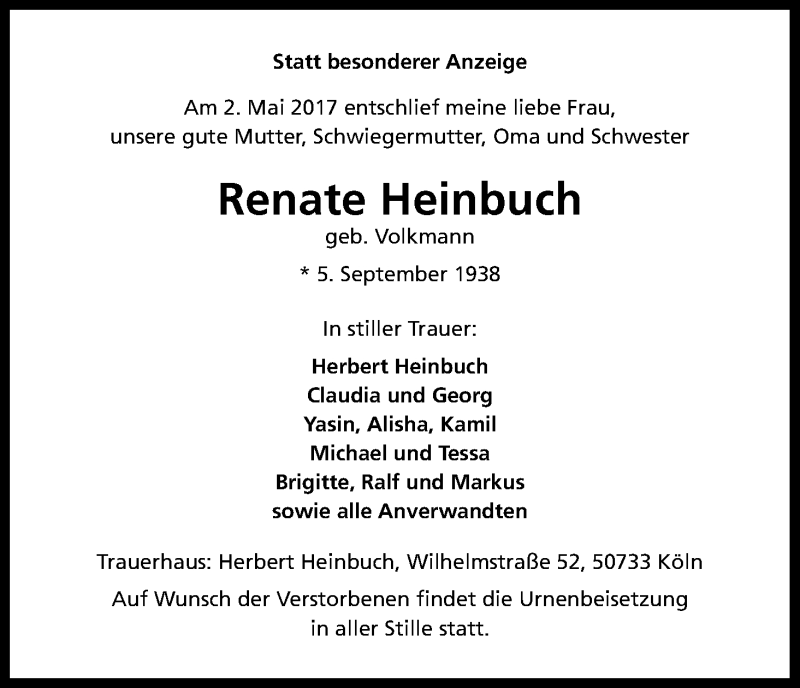 Statt besonderer Anzeige

Am 2. Mai 2017 entschlief meine liebe Frau, unsere gute Mutter, Schwiegermutter, Oma und Schwester

Renate Heinbuch

geb. Volkmann

* 5. September 1938

In stiller Trauer:

Herbert Heinbuch
Claudia und Georg
Yasin, Alisha, Kamil
Michael und Tessa
Brigitte, Ralf und Markus
sowie alle Anverwandten

Trauerhaus: Herbert Heinbuch, Wilhelmstraße 52, 50733 Köln

Auf Wunsch der Verstorbenen findet die Urnenbeisetzung in aller Stille statt.